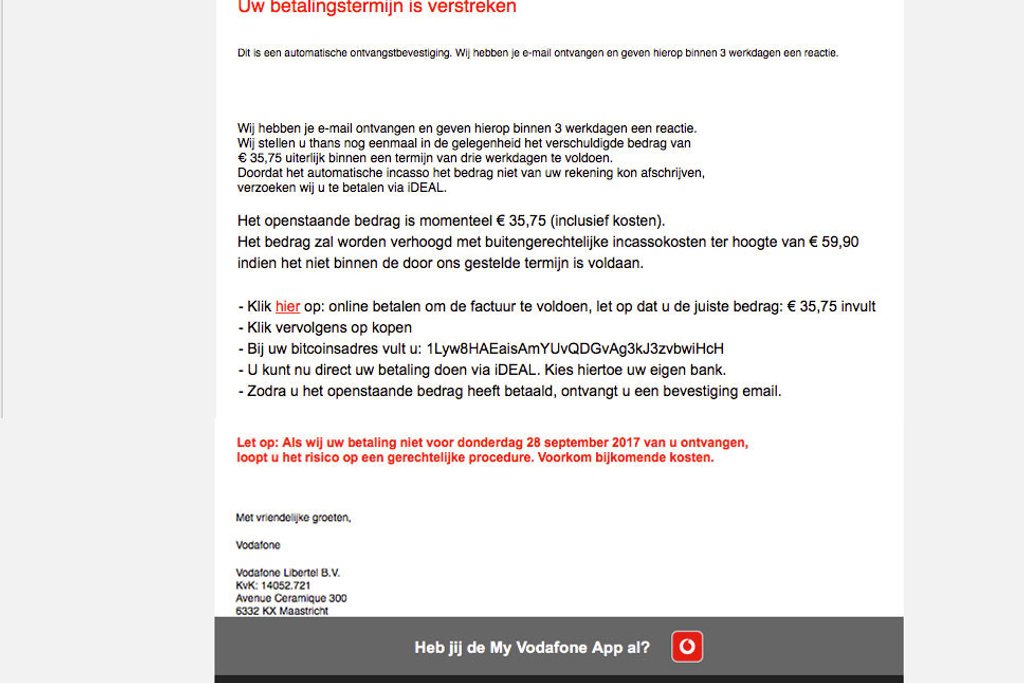 Uw betalingstermijn is verstreken

Dit is een automatische ontvangstbevestiging. Wij hebben je e-mail ontvangen en geven hierop binnen 3 werkdagen een reactie.

Wij hebben je e-mail ontvangen en geven hierop binnen 3 werkdagen een reactie.
Wij stellen u thans nog eenmaal in de gelegenheid het verschuldigde bedrag van € 35,75 uiterlijk binnen een termijn van drie werkdagen te voldoen.
Doordat het automatische incasso het bedrag niet van uw rekening kon afschrijven, verzoeken wij u te betalen via iDEAL.

Het openstaande bedrag is momenteel € 35,75 (inclusief kosten).
Het bedrag zal worden verhoogd met buitengerechtelijke incassokosten ter hoogte van € 59,90 indien het niet binnen de door ons gestelde termijn is voldaan.

- Klik hier op: online betalen om de factuur te voldoen, let op dat u de juiste bedrag: € 35,75 invult
- Klik vervolgens op kopen
- Bij uw bitcoinsadres vult u: 1Lyw8HAEaisAmYUvQDGvAg3kJ3zvbwiHcH
- U kunt nu direct uw betaling doen via iDEAL. Kies hiertoe uw eigen bank.
- Zodra u het openstaande bedrag heeft betaald, ontvangt u een bevestiging email.

Let op: Als wij uw betaling niet voor donderdag 28 september 2017 van u ontvangen, loopt u het risico op een gerechtelijke procedure. Voorkom bijkomende kosten.

Met vriendelijke groeten,

Vodafone

Vodafone Libertel B.V.
KvK: 14052.721
Avenue Ceramique 300
6332 KX Maastricht

Heb jij de My Vodafone App al?